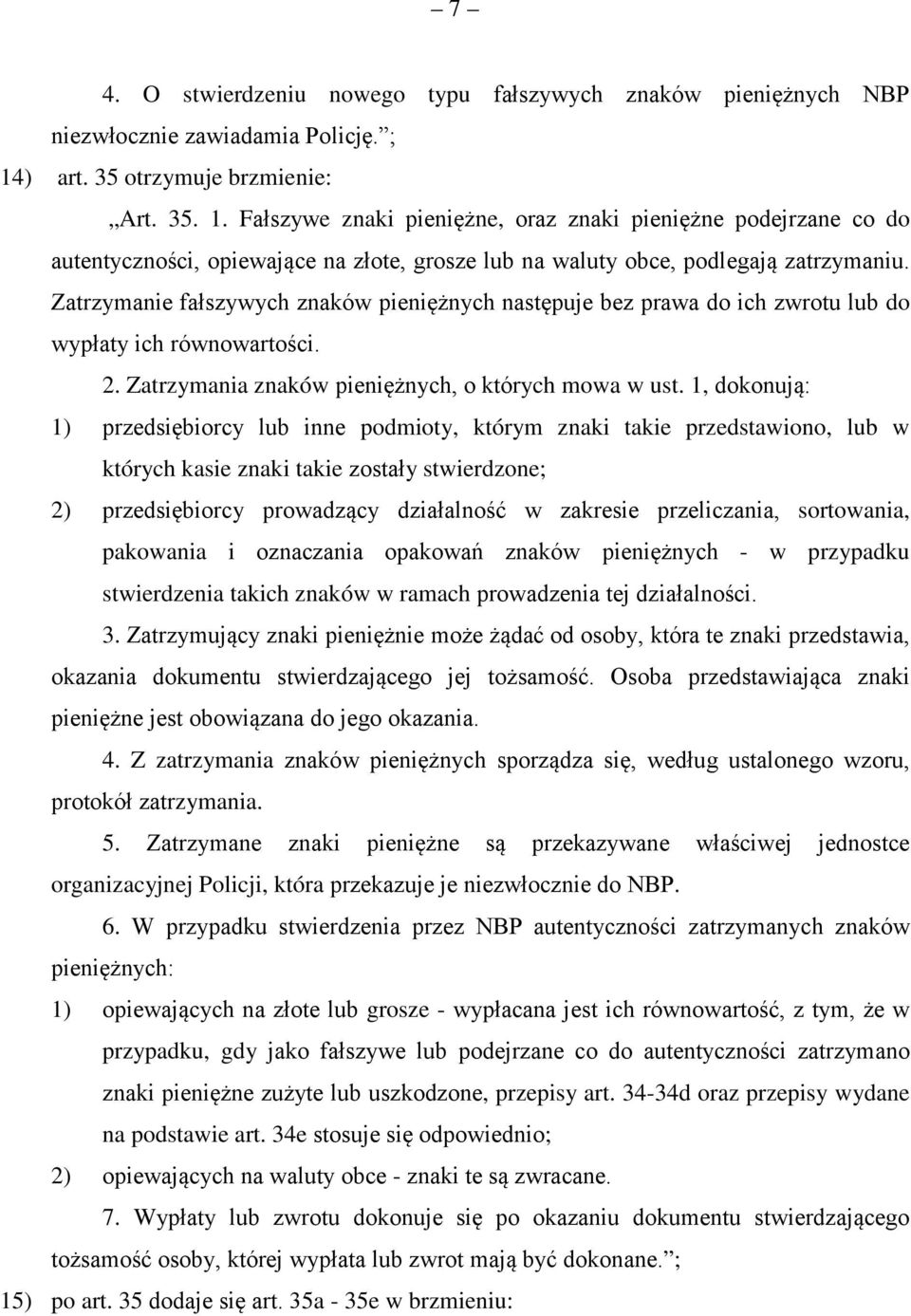 – 7 –

4. O stwierdzeniu nowego typu fałszywych znaków pieniężnych NBP niezwłocznie zawiadamia Policję.”;

14) art. 35 otrzymuje brzmienie:

„Art. 35. 1. Fałszywe znaki pieniężne, oraz znaki pieniężne podejrzane co do autentyczności, opiewające na złote, grosze lub na waluty obce, podlegają zatrzymaniu. Zatrzymanie fałszywych znaków pieniężnych następuje bez prawa do ich zwrotu lub do wypłaty ich równowartości.

2. Zatrzymania znaków pieniężnych, o których mowa w ust. 1, dokonują:

1) przedsiębiorcy lub inne podmioty, którym znaki takie przedstawiono, lub w których kasie znaki takie zostały stwierdzone;

2) przedsiębiorcy prowadzący działalność w zakresie przeliczania, sortowania, pakowania i oznaczania opakowań znaków pieniężnych - w przypadku stwierdzenia takich znaków w ramach prowadzenia tej działalności.

3. Zatrzymujący znaki pieniężnie może żądać od osoby, która te znaki przedstawia, okazania dokumentu stwierdzającego jej tożsamość. Osoba przedstawiająca znaki pieniężne jest obowiązana do jego okazania.

4. Z zatrzymania znaków pieniężnych sporządza się, według ustalonego wzoru, protokół zatrzymania.

5. Zatrzymane znaki pieniężne są przekazywane właściwej jednostce organizacyjnej Policji, która przekazuje je niezwłocznie do NBP.

6. W przypadku stwierdzenia przez NBP autentyczności zatrzymanych znaków pieniężnych:

1) opiewających na złote lub grosze - wypłacana jest ich równowartość, z tym, że w przypadku, gdy jako fałszywe lub podejrzane co do autentyczności zatrzymano znaki pieniężne zużyte lub uszkodzone, przepisy art. 34-34d oraz przepisy wydane na podstawie art. 34e stosuje się odpowiednio;

2) opiewających na waluty obce - znaki te są zwracane.

7. Wypłaty lub zwrotu dokonuje się po okazaniu dokumentu stwierdzającego tożsamość osoby, której wypłata lub zwrot mają być dokonane.”;

15) po art. 35 dodaje się art. 35a - 35e w brzmieniu: